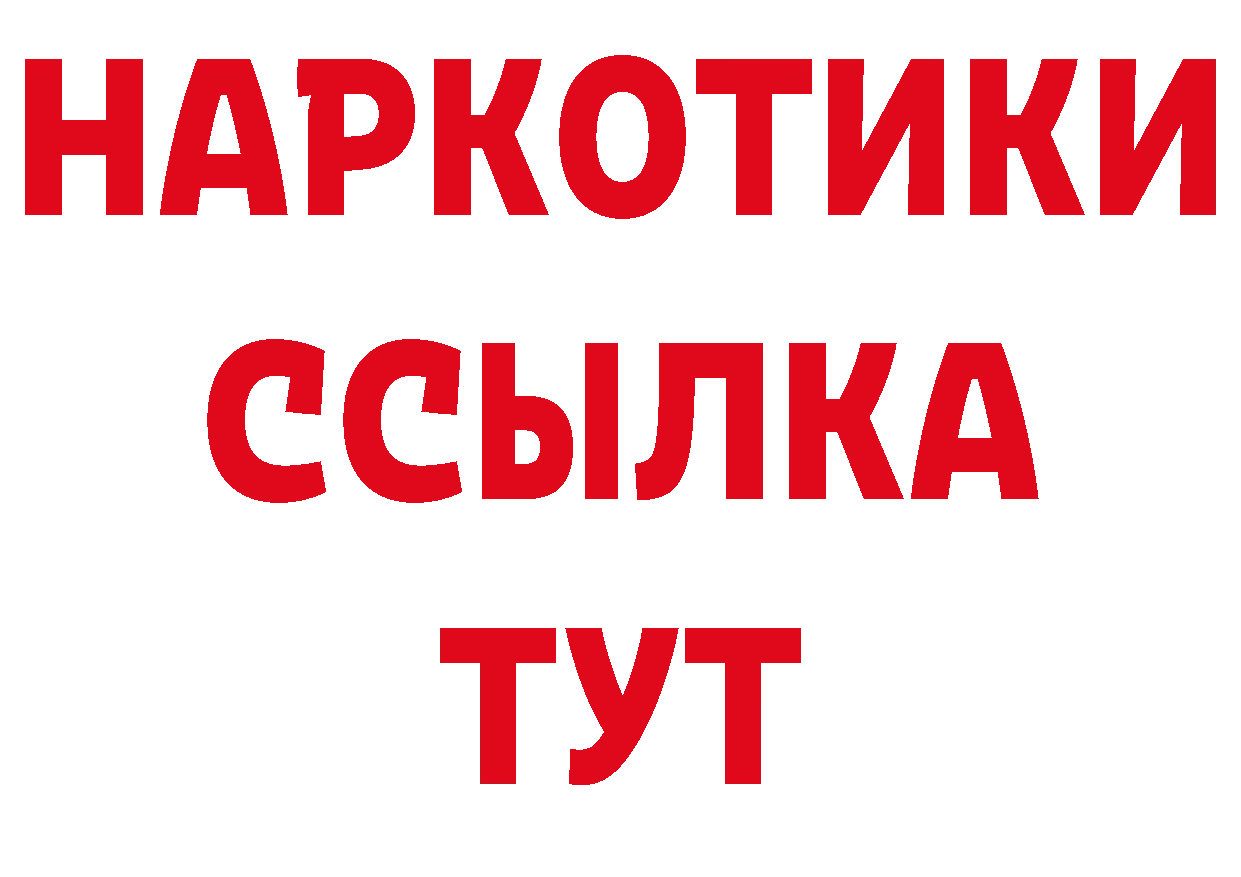 НАРКОТИКИ
ССЫЛКА
ТУТ